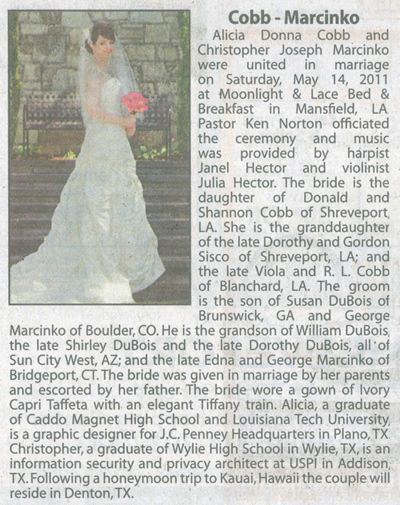 Cobb - Marcinko

Alicia Donna Cobb and Christopher Joseph Marcinko were united in marriage on Saturday, May 14, 2011 at Moonlight & Lace Bed & Breakfast in Mansfield, LA. Pastor Ken Norton officiated the ceremony and music was provided by harpist Janel Hector and violinist Julia Hector. The bride is the daughter of Donald and Shannon Cobb of Shreveport, LA. She is the granddaughter of the late Dorothy and Gordon Sisco of Shreveport, LA; and the late Viola and R. L. Cobb of Blanchard, LA. The groom is the son of Susan DuBois of Brunswick, GA and George Marcinko of Boulder, CO. He is the grandson of William DuBois, the late Shirley DuBois and the late Dorothy DuBois, all of Sun City West, AZ; and the late Edna and George Marcinko of Bridgeport, CT. The bride was given in marriage by her parents and escorted by her father. The bride wore a gown of Ivory Capri Taffeta with an elegant Tiffany train. Alicia, a graduate of Caddo Magnet High School and Louisiana Tech University, is a graphic designer for J.C. Penney Headquarters in Plano, TX. Christopher, a graduate of Wylie High School in Wylie, TX, is an information security and privacy architect at USPI in Addison, TX. Following a honeymoon trip to Kauai, Hawaii the couple will reside in Denton, TX.